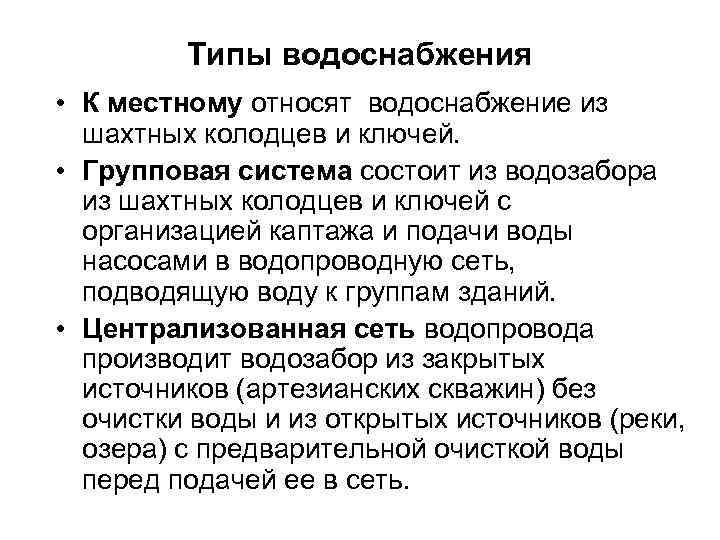 Типы водоснабжения

• К местному относят водоснабжение из шахтных колодцев и ключей.

• Групповая система состоит из водозабора из шахтных колодцев и ключей с организацией каптажа и подачи воды насосами в водопроводную сеть, подводящую воду к группам зданий.

• Централизованная сеть водопровода производит водозабор из закрытых источников (артезианских скважин) без очистки воды и из открытых источников (реки, озера) с предварительной очисткой воды перед подачей ее в сеть.